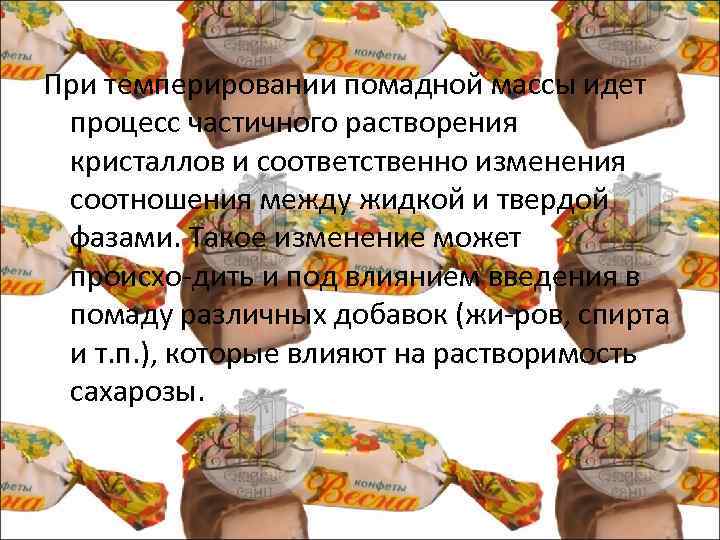 конфеты
Весна

При темперировании помадной массы идет процесс частичного растворения кристаллов и соответственно изменения соотношения между жидкой и твердой фазами. Такое изменение может происхо-дить и под влиянием введения в помаду различных добавок (жи-ров, спирта и т.п.), которые влияют на растворимость сахарозы.

конфеты
Весна